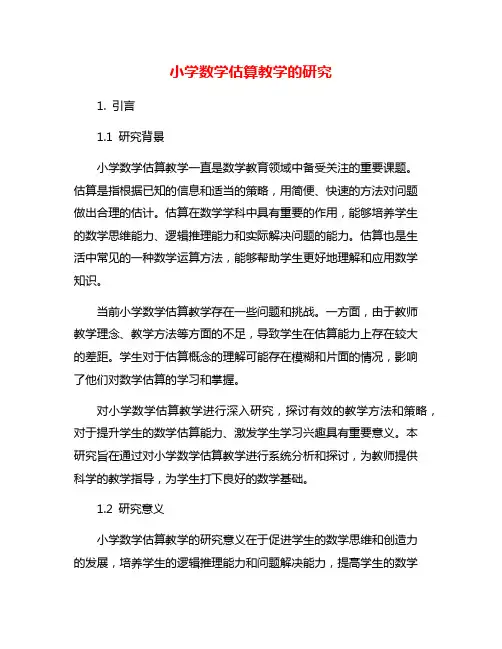 小学数学估算教学的研究

1. 引言

1.1 研究背景

小学数学估算教学一直是数学教育领域中备受关注的重要课题。估算是指根据已知的信息和适当的策略，用简便、快速的方法对问题做出合理的估计。估算在数学学科中具有重要的作用，能够培养学生的数学思维能力、逻辑推理能力和实际解决问题的能力。估算也是生活中常见的一种数学运算方法，能够帮助学生更好地理解和应用数学知识。

当前小学数学估算教学存在一些问题和挑战。一方面，由于教师教学理念、教学方法等方面的不足，导致学生在估算能力上存在较大的差距。学生对于估算概念的理解可能存在模糊和片面的情况，影响了他们对数学估算的学习和掌握。

对小学数学估算教学进行深入研究，探讨有效的教学方法和策略，对于提升学生的数学估算能力、激发学生学习兴趣具有重要意义。本研究旨在通过对小学数学估算教学进行系统分析和探讨，为教师提供科学的教学指导，为学生打下良好的数学基础。

1.2 研究意义

小学数学估算教学的研究意义在于促进学生的数学思维和创造力的发展，培养学生的逻辑推理能力和问题解决能力，提高学生的数学